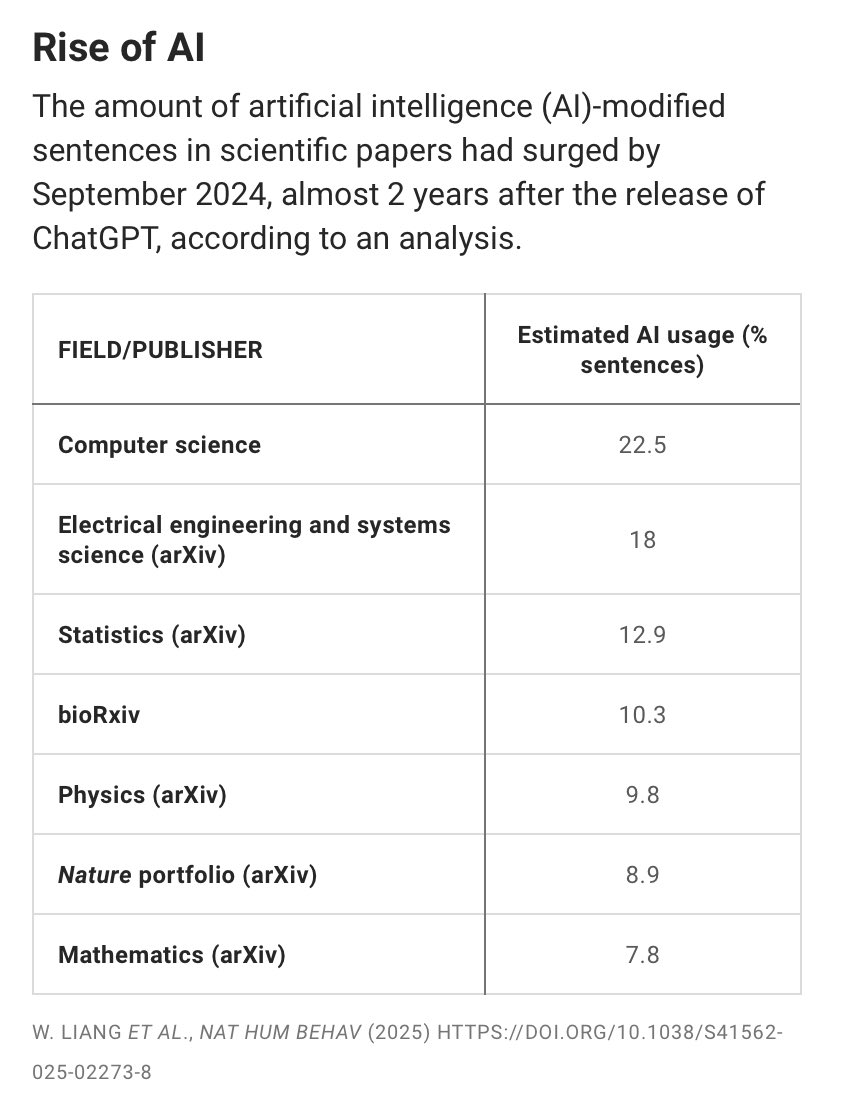 Rise of AI

The amount of artificial intelligence (AI)-modified sentences in scientific papers had surged by September 2024, almost 2 years after the release of ChatGPT, according to an analysis.

| FIELD/PUBLISHER | Estimated AI usage (% sentences) |
|---|---|
| Computer science | 22.5 |
| Electrical engineering and systems science (arXiv) | 18 |
| Statistics (arXiv) | 12.9 |
| bioRxiv | 10.3 |
| Physics (arXiv) | 9.8 |
| Nature portfolio (arXiv) | 8.9 |
| Mathematics (arXiv) | 7.8 |

W. LIANG ET AL., NAT HUM BEHAV (2025) HTTPS://DOI.ORG/10.1038/S41562-025-02273-8